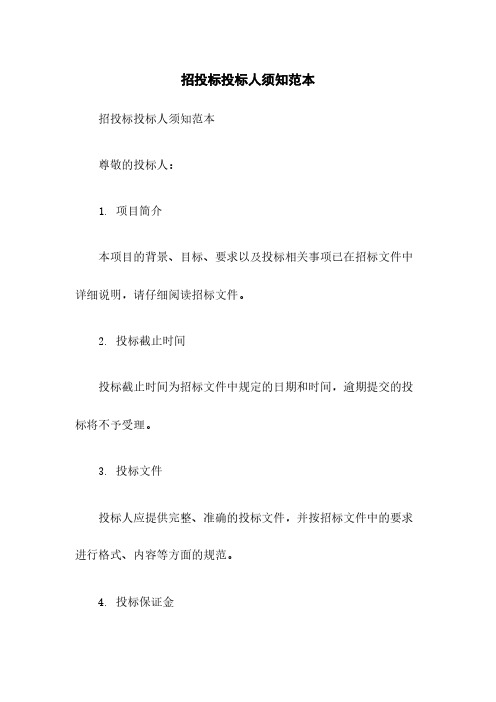 招投标投标人须知范本

招投标投标人须知范本

尊敬的投标人：

1. 项目简介

本项目的背景、目标、要求以及投标相关事项已在招标文件中详细说明，请仔细阅读招标文件。

2. 投标截止时间

投标截止时间为招标文件中规定的日期和时间，逾期提交的投标将不予受理。

3. 投标文件

投标人应提供完整、准确的投标文件，并按招标文件中的要求进行格式、内容等方面的规范。

4. 投标保证金